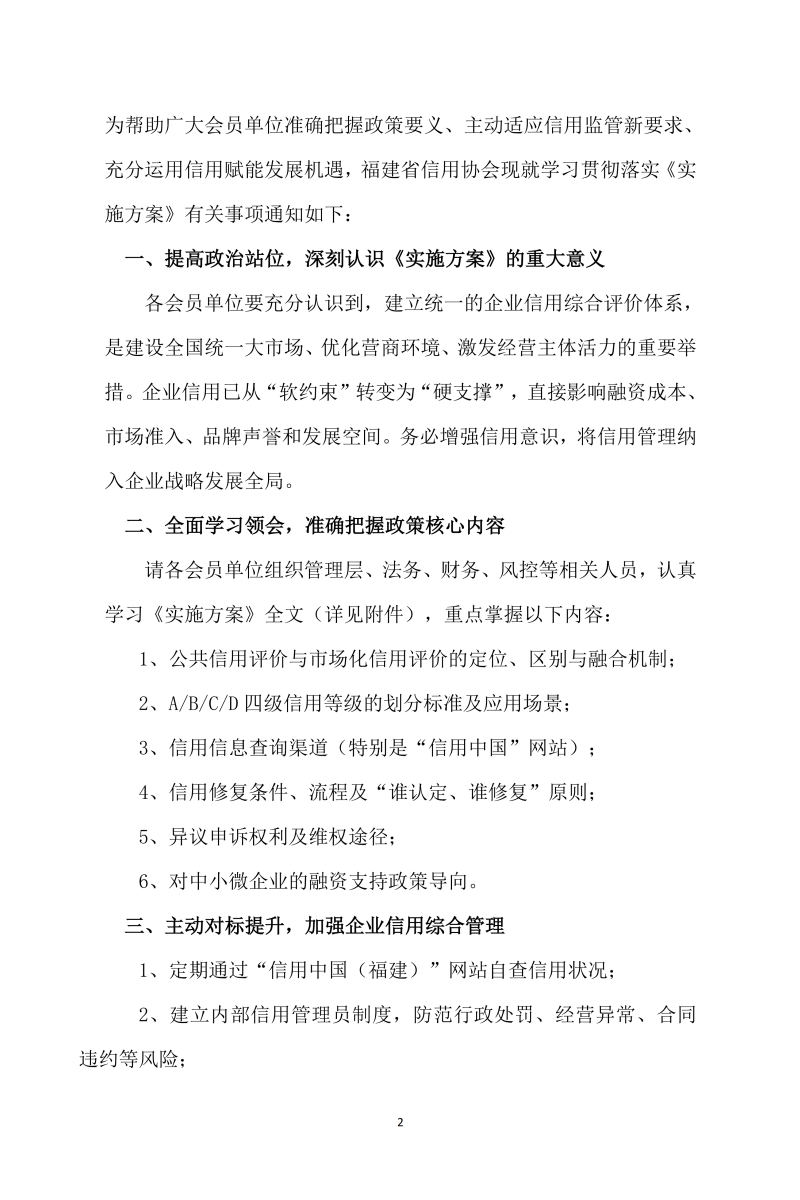 为帮助广大会员单位准确把握政策要义、主动适应信用监管新要求、充分运用信用赋能发展机遇，福建省信用协会现就学习贯彻落实《实施方案》有关事项通知如下：

一、提高政治站位，深刻认识《实施方案》的重大意义

各会员单位要充分认识到，建立统一的企业信用综合评价体系，是建设全国统一大市场、优化营商环境、激发经营主体活力的重要举措。企业信用已从“软约束”转变为“硬支撑”，直接影响融资成本、市场准入、品牌声誉和发展空间。务必增强信用意识，将信用管理纳入企业战略发展全局。

二、全面学习领会，准确把握政策核心内容

请各会员单位组织管理层、法务、财务、风控等相关人员，认真学习《实施方案》全文（详见附件），重点掌握以下内容：

1、公共信用评价与市场化信用评价的定位、区别与融合机制；

2、A/B/C/D 四级信用等级的划分标准及应用场景；

3、信用信息查询渠道（特别是“信用中国”网站）；

4、信用修复条件、流程及“谁认定、谁修复”原则；

5、异议申诉权利及维权途径；

6、对中小微企业的融资支持政策导向。

三、主动对标提升，加强企业信用综合管理

1、定期通过“信用中国（福建）”网站自查信用状况；

2、建立内部信用管理员制度，防范行政处罚、经营异常、合同违约等风险；

2